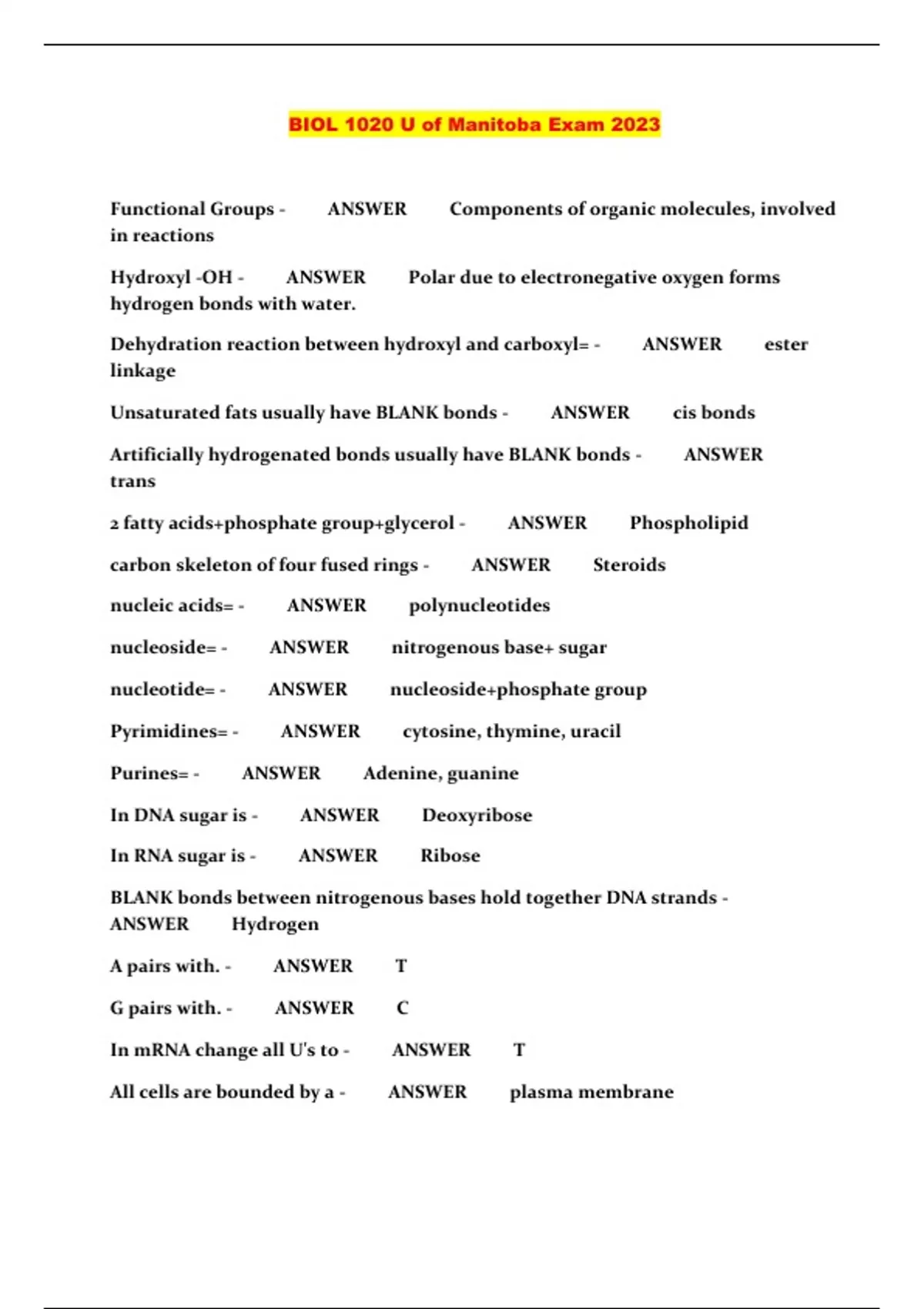 BIOL 1020 U of Manitoba Exam 2023

Functional Groups - ANSWER Components of organic molecules, involved in reactions

Hydroxyl -OH - ANSWER Polar due to electronegative oxygen forms hydrogen bonds with water.

Dehydration reaction between hydroxyl and carboxyl= - ANSWER ester linkage

Unsaturated fats usually have BLANK bonds - ANSWER cis bonds

Artificially hydrogenated bonds usually have BLANK bonds - ANSWER trans

2 fatty acids+phosphate group+glycerol - ANSWER Phospholipid

carbon skeleton of four fused rings - ANSWER Steroids

nucleic acids= - ANSWER polynucleotides

nucleoside= - ANSWER nitrogenous base+ sugar

nucleotide= - ANSWER nucleoside+phosphate group

Pyrimidines= - ANSWER cytosine, thymine, uracil

Purines= - ANSWER Adenine, guanine

In DNA sugar is - ANSWER Deoxyribose

In RNA sugar is - ANSWER Ribose

BLANK bonds between nitrogenous bases hold together DNA strands - ANSWER Hydrogen

A pairs with. - ANSWER T

G pairs with. - ANSWER C

In mRNA change all U's to - ANSWER T

All cells are bounded by a - ANSWER plasma membrane